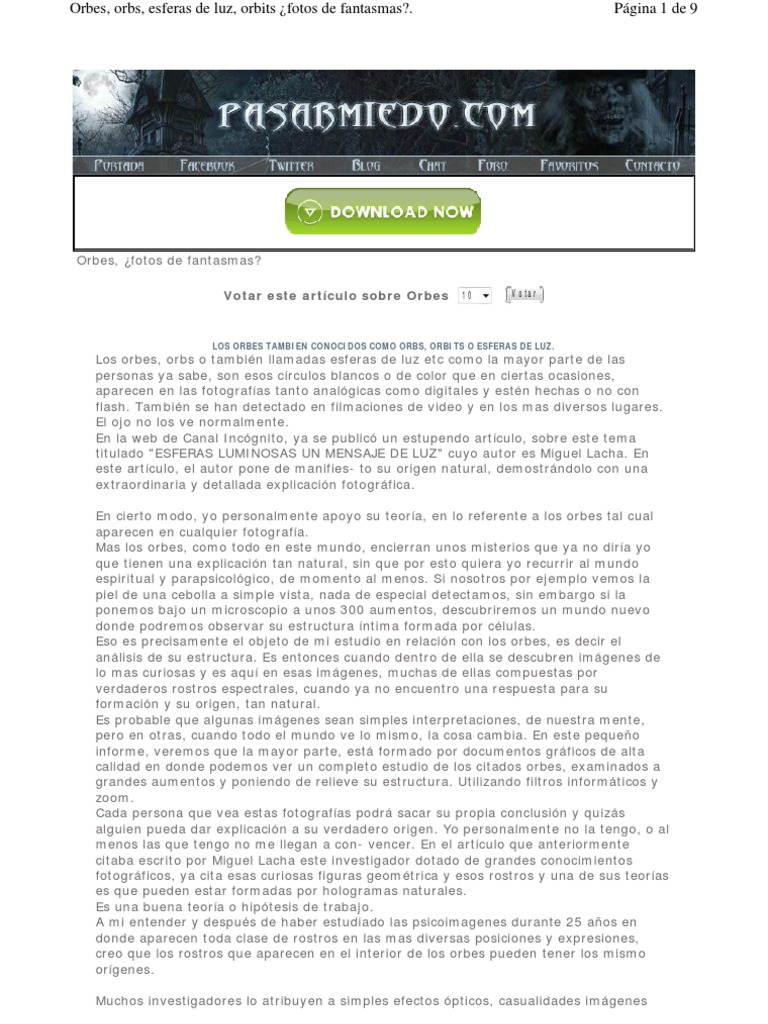 Orbes, orbs, esferas de luz, orbits ¿fotos de fantasmas?.

Página 1 de 9

PASARMIEDO.COM

PORTADA FACEBOOK TWITTER BLOG CHAT FORO FAVORITOS CONTACTO

DOWNLOAD NOW

Orbes, ¿fotos de fantasmas?

Votar este artículo sobre Orbes 10 Votar

LOS ORBES TAMBIEN CONOCIDOS COMO ORBS, ORBITS O ESFERAS DE LUZ.

Los orbes, orbs o también llamadas esferas de luz etc como la mayor parte de las personas ya sabe, son esos círculos blancos o de color que en ciertas ocasiones, aparecen en las fotografías tanto analógicas como digitales y estén hechas o no con flash. También se han detectado en filmaciones de video y en los mas diversos lugares. El ojo no los ve normalmente.
En la web de Canal Incógnito, ya se publicó un estupendo artículo, sobre este tema titulado "ESFERAS LUMINOSAS UN MENSAJE DE LUZ" cuyo autor es Miguel Lacha. En este artículo, el autor pone de manifies- to su origen natural, demostrándolo con una extraordinaria y detallada explicación fotográfica.

En cierto modo, yo personalmente apoyo su teoría, en lo referente a los orbes tal cual aparecen en cualquier fotografía.
Mas los orbes, como todo en este mundo, encierran unos misterios que ya no diría yo que tienen una explicación tan natural, sin que por esto quiera yo recurrir al mundo espiritual y parapsicológico, de momento al menos. Si nosotros por ejemplo vemos la piel de una cebolla a simple vista, nada de especial detectamos, sin embargo si la ponemos bajo un microscopio a unos 300 aumentos, descubriremos un mundo nuevo donde podremos observar su estructura íntima formada por células.
Eso es precisamente el objeto de mi estudio en relación con los orbes, es decir el análisis de su estructura. Es entonces cuando dentro de ella se descubren imágenes de lo mas curiosas y es aquí en esas imágenes, muchas de ellas compuestas por verdaderos rostros espectrales, cuando ya no encuentro una respuesta para su formación y su origen, tan natural.
Es probable que algunas imágenes sean simples interpretaciones, de nuestra mente, pero en otras, cuando todo el mundo ve lo mismo, la cosa cambia. En este pequeño informe, veremos que la mayor parte, está formado por documentos gráficos de alta calidad en donde podemos ver un completo estudio de los citados orbes, examinados a grandes aumentos y poniendo de relieve su estructura. Utilizando filtros informáticos y zoom.
Cada persona que vea estas fotografías podrá sacar su propia conclusión y quizás alguien pueda dar explicación a su verdadero origen. Yo personalmente no la tengo, o al menos las que tengo no me llegan a con- vencer. En el artículo que anteriormente citaba escrito por Miguel Lacha este investigador dotado de grandes conocimientos fotográficos, ya cita esas curiosas figuras geométrica y esos rostros y una de sus teorías es que pueden estar formadas por hologramas naturales.
Es una buena teoría o hipótesis de trabajo.
A mi entender y después de haber estudiado las psicoimagenes durante 25 años en donde aparecen toda clase de rostros en las mas diversas posiciones y expresiones, creo que los rostros que aparecen en el interior de los orbes pueden tener los mismo orígenes.

Muchos investigadores lo atribuyen a simples efectos ópticos, casualidades imágenes